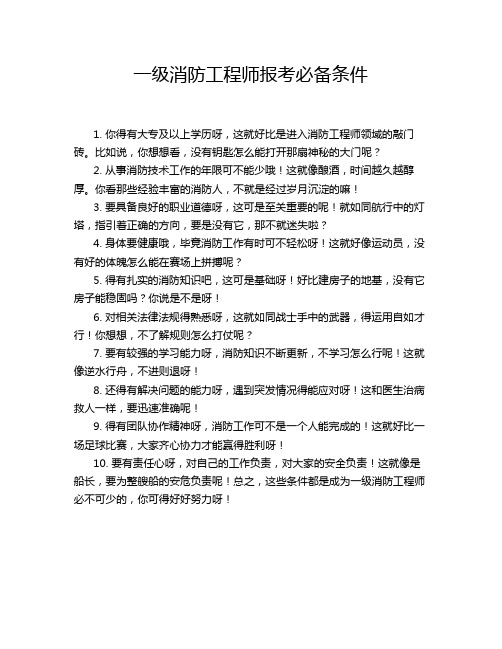 一级消防工程师报考必备条件

1. 你得有大专及以上学历呀，这就好比是进入消防工程师领域的敲门砖。比如说，你想想看，没有钥匙怎么能打开那扇神秘的大门呢？

2. 从事消防技术工作的年限可不能少哦！这就像酿酒，时间越久越醇厚。你看那些经验丰富的消防人，不就是经过岁月沉淀的嘛！

3. 要具备良好的职业道德呀，这可是至关重要的呢！就如同航行中的灯塔，指引着正确的方向，要是没有它，那不就迷失啦？

4. 身体要健康哦，毕竟消防工作有时可不轻松呀！这就好像运动员，没有好的体魄怎么能在赛场上拼搏呢？

5. 得有扎实的消防知识吧，这可是基础呀！好比建房子的地基，没有它房子能稳固吗？你说是不是呀！

6. 对相关法律法规得熟悉呀，这就如同战士手中的武器，得运用自如才行！你想想，不了解规则怎么打仗呢？

7. 要有较强的学习能力呀，消防知识不断更新，不学习怎么行呢！这就像逆水行舟，不进则退呀！

8. 还得有解决问题的能力呀，遇到突发情况得能应对呀！这和医生治病救人一样，要迅速准确呢！

9. 得有团队协作精神呀，消防工作可不是一个人能完成的！这就好比一场足球比赛，大家齐心协力才能赢得胜利呀！

10. 要有责任心呀，对自己的工作负责，对大家的安全负责！这就像是船长，要为整艘船的安危负责呢！总之，这些条件都是成为一级消防工程师必不可少的，你可得好好努力呀！